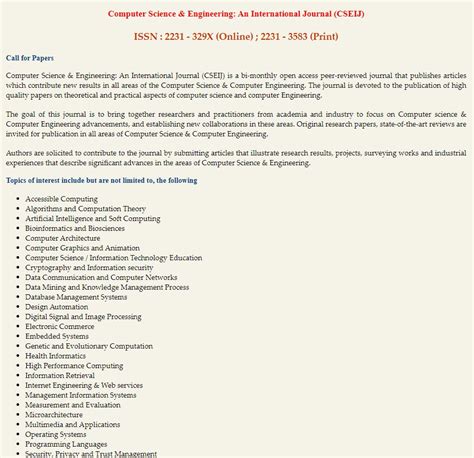 Computer Science & Engineering: An International Journal (CSEIJ)

ISSN : 2231 - 329X (Online) ; 2231 - 3583 (Print)

Call for Papers

Computer Science & Engineering: An International Journal (CSEIJ) is a bi-monthly open access peer-reviewed journal that publishes articles which contribute new results in all areas of the Computer Science & Computer Engineering. The journal is devoted to the publication of high quality papers on theoretical and practical aspects of computer science and computer Engineering.

The goal of this journal is to bring together researchers and practitioners from academia and industry to focus on Computer science & Computer Engineering advancements, and establishing new collaborations in these areas. Original research papers, state-of-the-art reviews are invited for publication in all areas of Computer Science & Computer Engineering.

Authors are solicited to contribute to the journal by submitting articles that illustrate research results, projects, surveying works and industrial experiences that describe significant advances in the areas of Computer Science & Engineering.

Topics of interest include but are not limited to, the following

- Accessible Computing
- Algorithms and Computation Theory
- Artificial Intelligence and Soft Computing
- Bioinformatics and Biosciences
- Computer Architecture
- Computer Graphics and Animation
- Computer Science / Information Technology Education
- Cryptography and Information security
- Data Communication and Computer Networks
- Data Mining and Knowledge Management Process
- Database Management Systems
- Design Automation
- Digital Signal and Image Processing
- Electronic Commerce
- Embedded Systems
- Genetic and Evolutionary Computation
- Health Informatics
- High Performance Computing
- Information Retrieval
- Internet Engineering & Web services
- Management Information Systems
- Measurement and Evaluation
- Microarchitecture
- Multimedia and Applications
- Operating Systems
- Programming Languages
- Security, Privacy and Trust Management